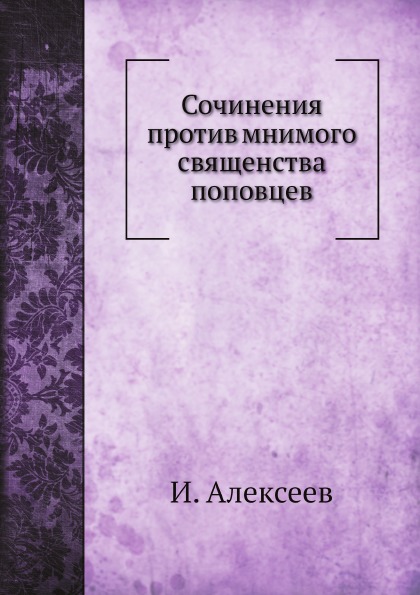 Сочинения против мнимого священства поповцев

И. Алексеев